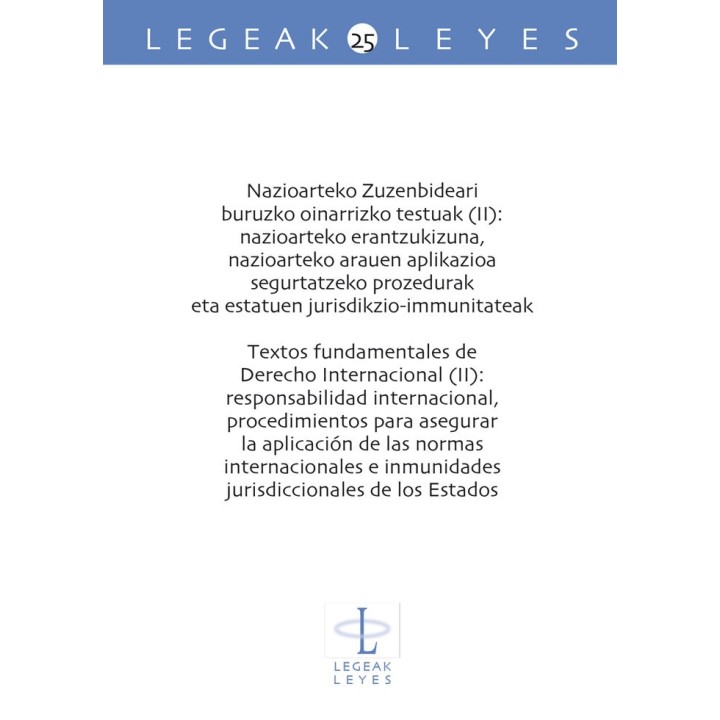 LEGEAK 25 LEYES

Nazioarteko Zuzenbideari buruzko oinarrizko testuak (II): nazioarteko erantzukizuna, nazioarteko arauen aplikazioa segurtatzeko prozedurak eta estatuen jurisdikzio-immunitateak

Textos fundamentales de Derecho Internacional (II): responsabilidad internacional, procedimientos para asegurar la aplicación de las normas internacionales e inmunidades jurisdiccionales de los Estados

L
LEGEAK
LEYES